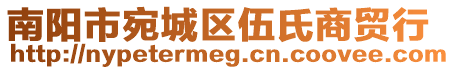 南阳市宛城区伍氏商贸行
http://nypetermeg.cn.coovee.com